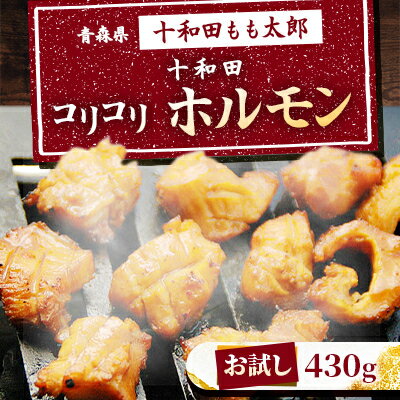 青森県 十和田もも太郎

十和田

コリコリ ホルモン

お試し 430g